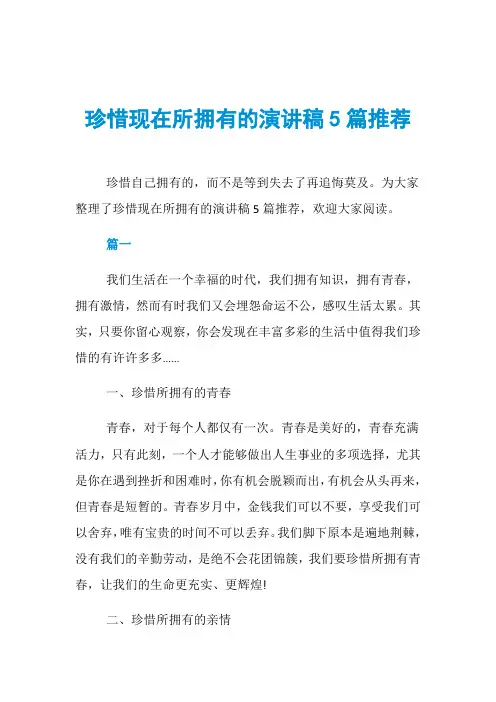 珍惜现在所拥有的演讲稿 5 篇推荐

珍惜自己拥有的，而不是等到失去了再追悔莫及。为大家整理了珍惜现在所拥有的演讲稿 5 篇推荐，欢迎大家阅读。

篇一

我们生活在一个幸福的时代，我们拥有知识，拥有青春，拥有激情，然而有时我们又会埋怨命运不公，感叹生活太累。其实，只要你留心观察，你会发现在丰富多彩的生活中值得我们珍惜的有许许多多……

一、珍惜所拥有的青春

青春，对于每个人都仅有一次。青春是美好的，青春充满活力，只有此刻，一个人才能够做出人生事业的多项选择，尤其是你在遇到挫折和困难时，你有机会脱颖而出，有机会从头再来，但青春是短暂的。青春岁月中，金钱我们可以不要，享受我们可以舍弃，唯有宝贵的时间不可以丢弃。我们脚下原本是遍地荆棘，没有我们的辛勤劳动，是绝不会花团锦簇，我们要珍惜所拥有青春，让我们的生命更充实、更辉煌!

二、珍惜所拥有的亲情